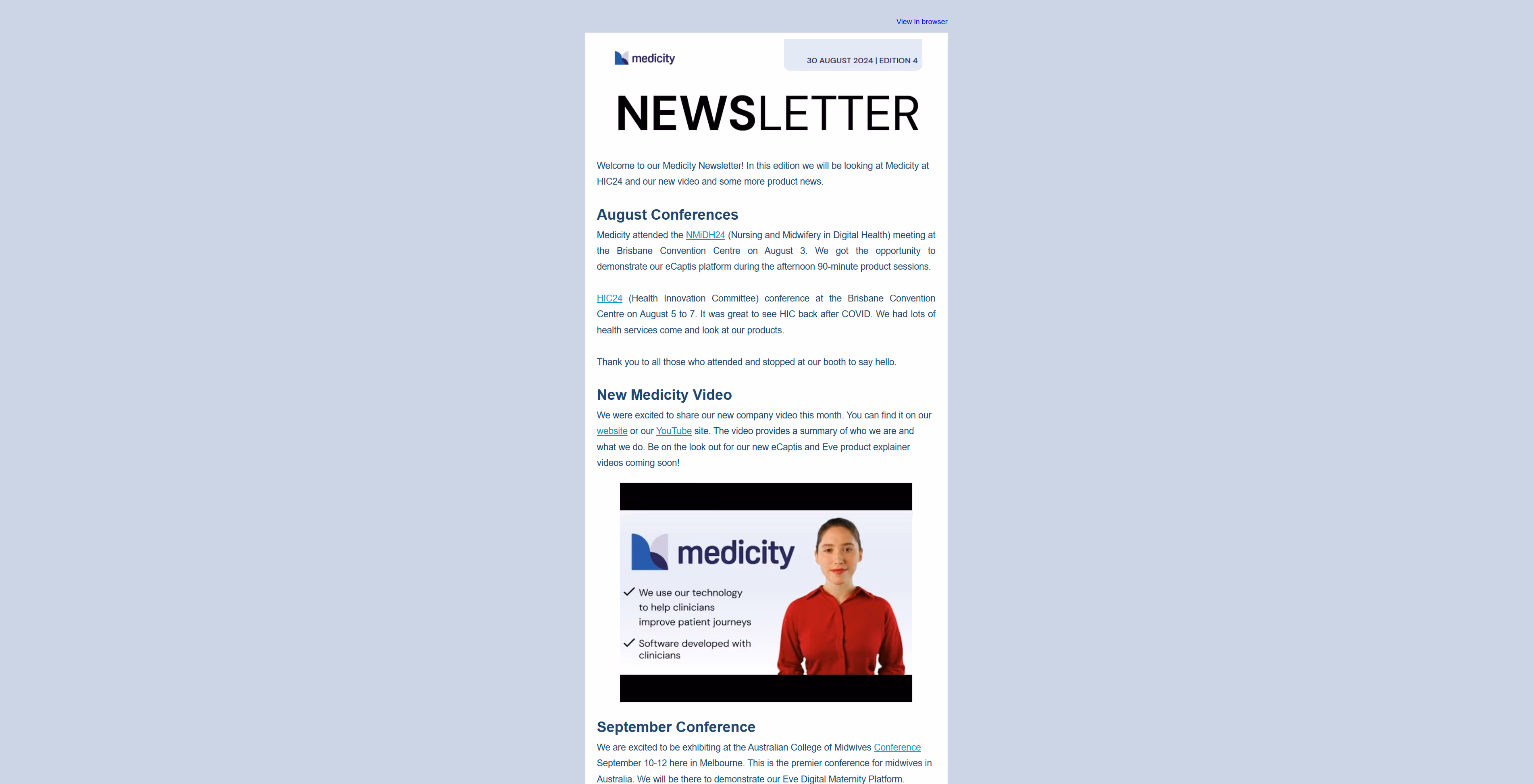 View in browser

medicity

30 AUGUST 2024 | EDITION 4

NEWSLETTER

Welcome to our Medicity Newsletter! In this edition we will be looking at Medicity at HIC24 and our new video and some more product news.

August Conferences

Medicity attended the NMiDH24 (Nursing and Midwifery in Digital Health) meeting at the Brisbane Convention Centre on August 3. We got the opportunity to demonstrate our eCaptis platform during the afternoon 90-minute product sessions.

HIC24 (Health Innovation Committee) conference at the Brisbane Convention Centre on August 5 to 7. It was great to see HIC back after COVID. We had lots of health services come and look at our products.

Thank you to all those who attended and stopped at our booth to say hello.

New Medicity Video

We were excited to share our new company video this month. You can find it on our website or our YouTube site. The video provides a summary of who we are and what we do. Be on the look out for our new eCaptis and Eve product explainer videos coming soon!

medicity

We use our technology to help clinicians improve patient journeys

Software developed with clinicians

September Conference

We are excited to be exhibiting at the Australian College of Midwives Conference September 10-12 here in Melbourne. This is the premier conference for midwives in Australia. We will be there to demonstrate our Eve Digital Maternity Platform.